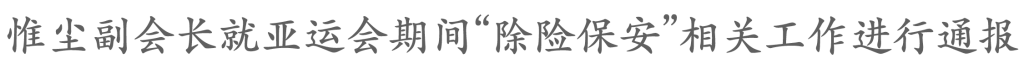 惟尘副会长就亚运会期间“除险保安”相关工作进行通报